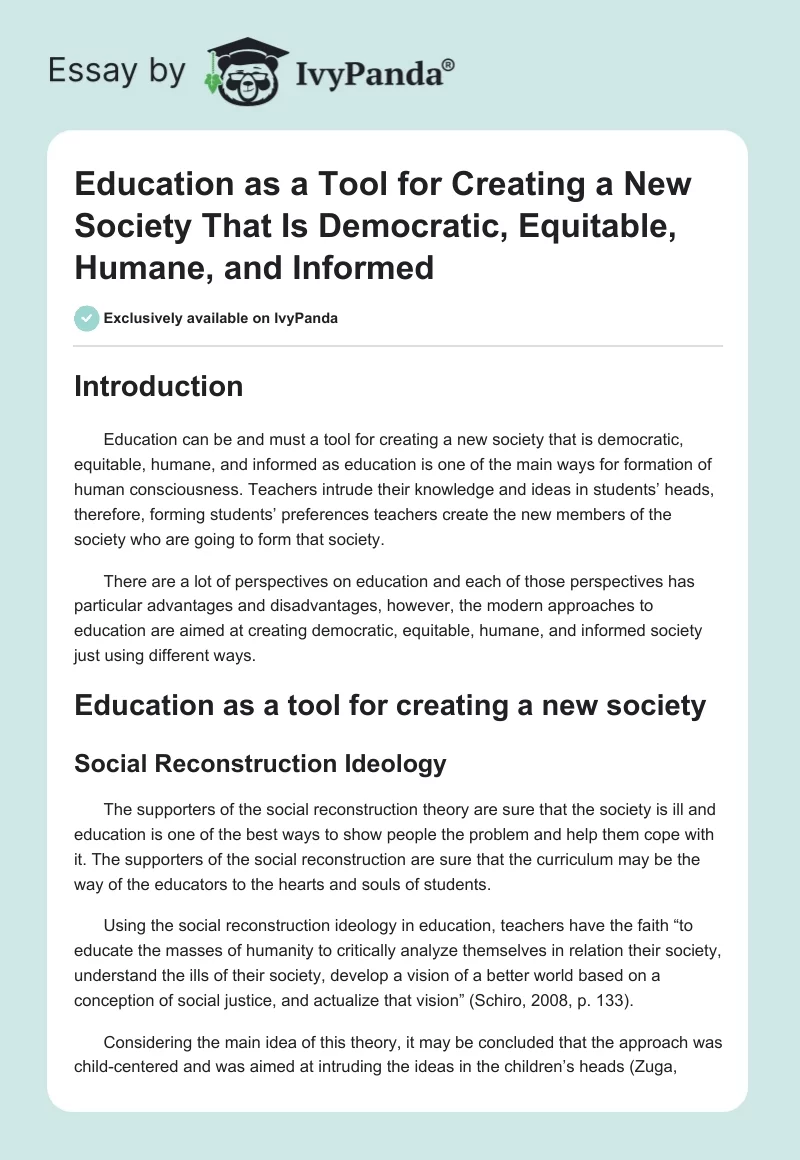 Essay by IvyPanda®

Education as a Tool for Creating a New Society That Is Democratic, Equitable, Humane, and Informed

Exclusively available on IvyPanda

Introduction

Education can be and must a tool for creating a new society that is democratic, equitable, humane, and informed as education is one of the main ways for formation of human consciousness. Teachers intrude their knowledge and ideas in students' heads, therefore, forming students' preferences teachers create the new members of the society who are going to form that society.

There are a lot of perspectives on education and each of those perspectives has particular advantages and disadvantages, however, the modern approaches to education are aimed at creating democratic, equitable, humane, and informed society just using different ways.

Education as a tool for creating a new society

Social Reconstruction Ideology

The supporters of the social reconstruction theory are sure that the society is ill and education is one of the best ways to show people the problem and help them cope with it. The supporters of the social reconstruction are sure that the curriculum may be the way of the educators to the hearts and souls of students.

Using the social reconstruction ideology in education, teachers have the faith "to educate the masses of humanity to critically analyze themselves in relation their society, understand the ills of their society, develop a vision of a better world based on a conception of social justice, and actualize that vision" (Schiro, 2008, p. 133).

Considering the main idea of this theory, it may be concluded that the approach was child-centered and was aimed at intruding the ideas in the children's heads (Zuga,